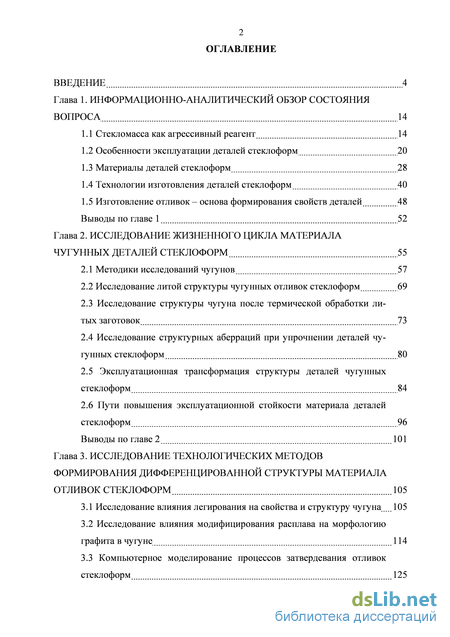 2

ОГЛАВЛЕНИЕ

ВВЕДЕНИЕ 4

Глава 1. ИНФОРМАЦИОННО-АНАЛИТИЧЕСКИЙ ОБЗОР СОСТОЯНИЯ ВОПРОСА 14

1.1 Стекломасса как агрессивный реагент 14

1.2 Особенности эксплуатации деталей стеклоформ 20

1.3 Материалы деталей стеклоформ 28

1.4 Технологии изготовления деталей стеклоформ 40

1.5 Изготовление отливок – основа формирования свойств деталей 48

Выводы по главе 1 52

Глава 2. ИССЛЕДОВАНИЕ ЖИЗНЕННОГО ЦИКЛА МАТЕРИАЛА ЧУГУННЫХ ДЕТАЛЕЙ СТЕКЛОФОРМ 55

2.1 Методики исследований чугунов 57

2.2 Исследование литой структуры чугунных отливок стеклоформ 69

2.3 Исследование структуры чугуна после термической обработки литых заготовок 73

2.4 Исследование структурных аберраций при упрочнении деталей чугунных стеклоформ 80

2.5 Эксплуатационная трансформация структуры деталей чугунных стеклоформ 84

2.6 Пути повышения эксплуатационной стойкости материала деталей стеклоформ 96

Выводы по главе 2 101

Глава 3. ИССЛЕДОВАНИЕ ТЕХНОЛОГИЧЕСКИХ МЕТОДОВ ФОРМИРОВАНИЯ ДИФФЕРЕНЦИРОВАННОЙ СТРУКТУРЫ МАТЕРИАЛА ОТЛИВОК СТЕКЛОФОРМ 105

3.1 Исследование влияния легирования на свойства и структуру чугуна 105

3.2 Исследование влияния модифицирования расплава на морфологию графита в чугуне 114

3.3 Компьютерное моделирование процессов затвердевания отливок стеклоформ 125

dsLib.net
библиотека диссертаций